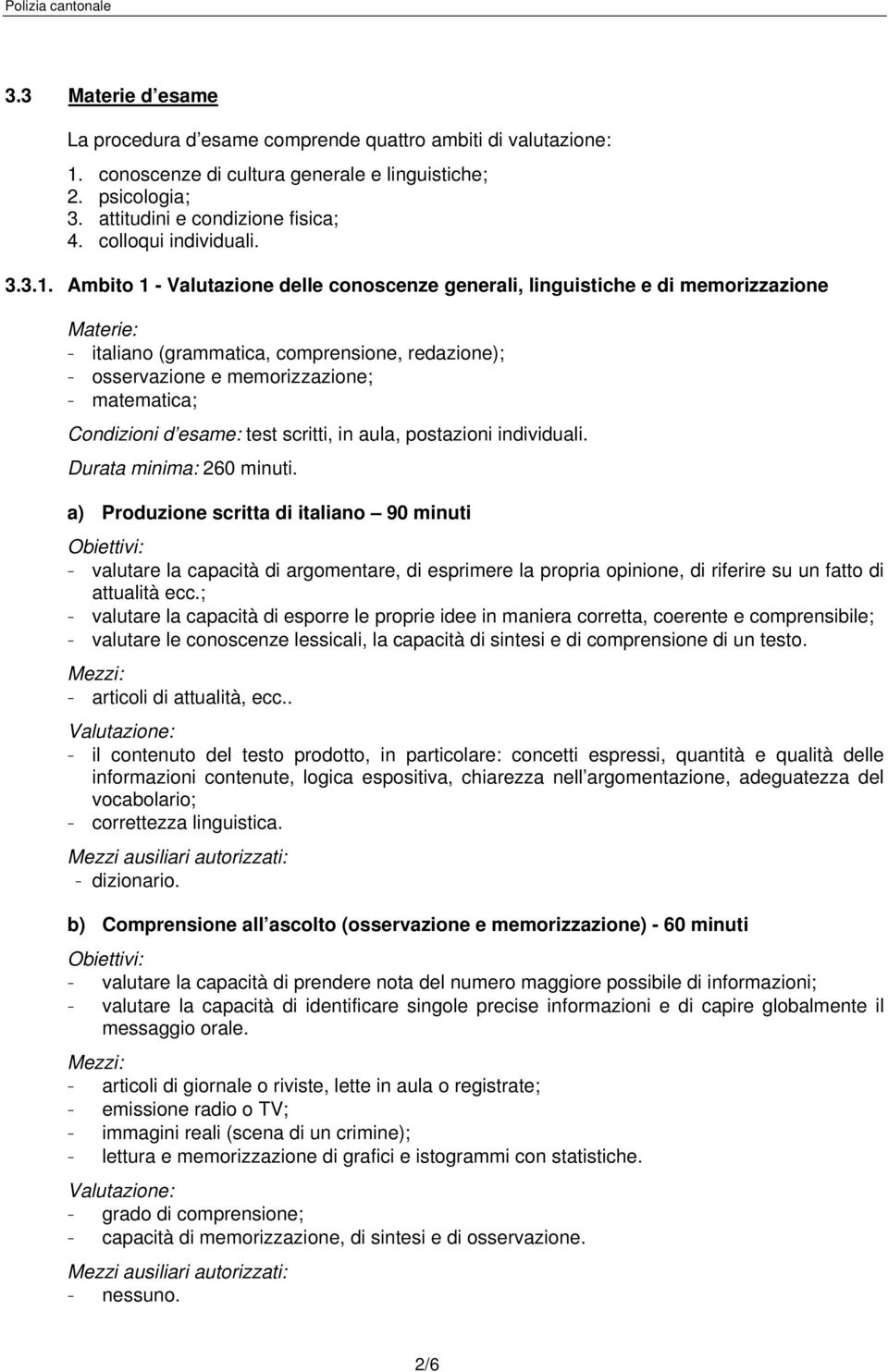 Polizia cantonale

3.3 Materie d esame

La procedura d esame comprende quattro ambiti di valutazione:

1. conoscenze di cultura generale e linguistiche;
2. psicologia;
3. attitudini e condizione fisica;
4. colloqui individuali.

3.3.1. Ambito 1 - Valutazione delle conoscenze generali, linguistiche e di memorizzazione

Materie:
- italiano (grammatica, comprensione, redazione);
- osservazione e memorizzazione;
- matematica;

Condizioni d esame: test scritti, in aula, postazioni individuali.

Durata minima: 260 minuti.

a) Produzione scritta di italiano 90 minuti

Obiettivi:
- valutare la capacità di argomentare, di esprimere la propria opinione, di riferire su un fatto di attualità ecc.;
- valutare la capacità di esporre le proprie idee in maniera corretta, coerente e comprensibile;
- valutare le conoscenze lessicali, la capacità di sintesi e di comprensione di un testo.

Mezzi:
- articoli di attualità, ecc..

Valutazione:
- il contenuto del testo prodotto, in particolare: concetti espressi, quantità e qualità delle informazioni contenute, logica espositiva, chiarezza nell argomentazione, adeguatezza del vocabolario;
- correttezza linguistica.

Mezzi ausiliari autorizzati:
- dizionario.

b) Comprensione all ascolto (osservazione e memorizzazione) - 60 minuti

Obiettivi:
- valutare la capacità di prendere nota del numero maggiore possibile di informazioni;
- valutare la capacità di identificare singole precise informazioni e di capire globalmente il messaggio orale.

Mezzi:
- articoli di giornale o riviste, lette in aula o registrate;
- emissione radio o TV;
- immagini reali (scena di un crimine);
- lettura e memorizzazione di grafici e istogrammi con statistiche.

Valutazione:
- grado di comprensione;
- capacità di memorizzazione, di sintesi e di osservazione.

Mezzi ausiliari autorizzati:
- nessuno.

2/6